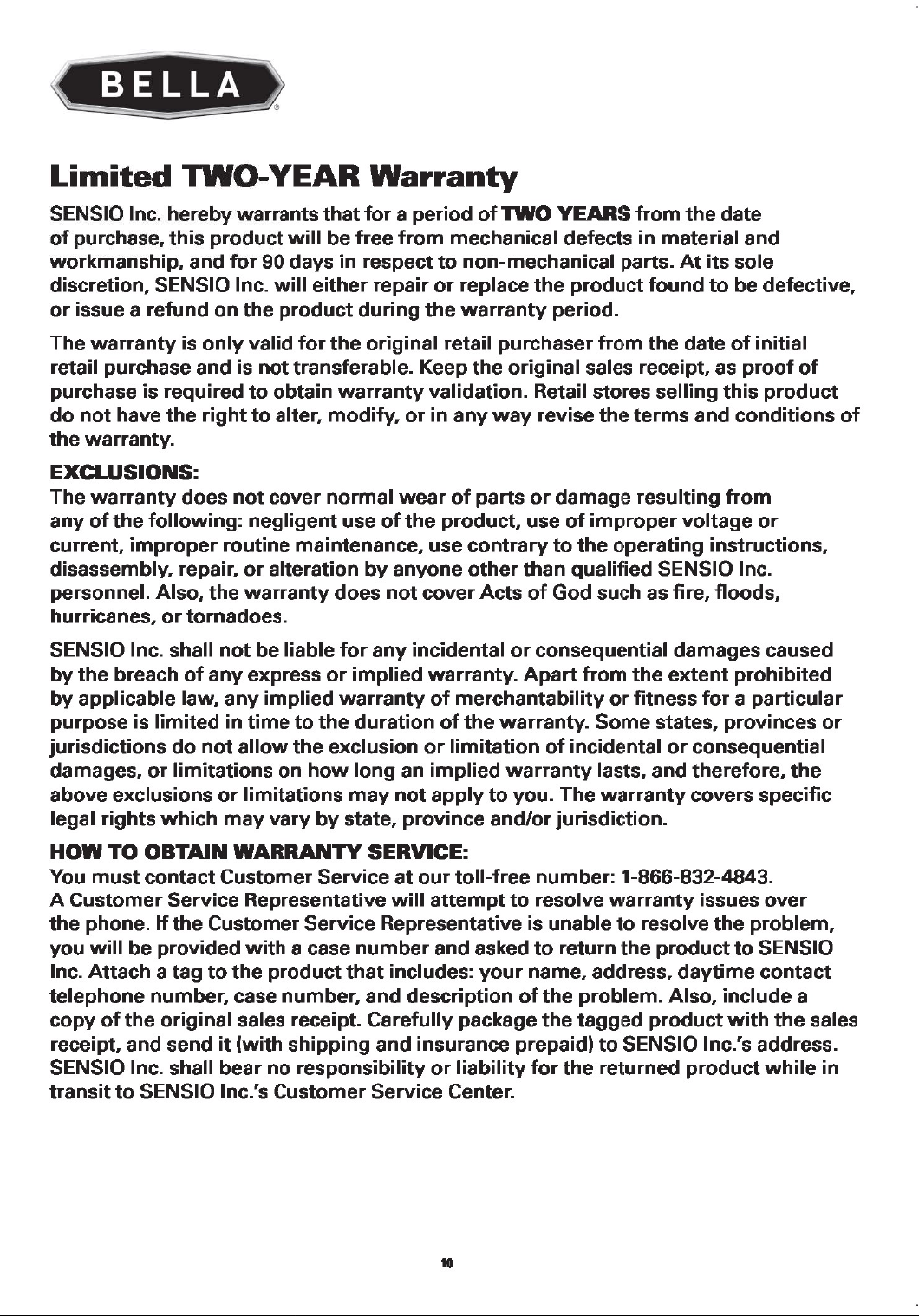 BELLA®

Limited TWO-YEAR Warranty

SENSIO Inc. hereby warrants that for a period of TWO YEARS from the date of purchase, this product will be free from mechanical defects in material and workmanship, and for 90 days in respect to non-mechanical parts. At its sole discretion, SENSIO Inc. will either repair or replace the product found to be defective, or issue a refund on the product during the warranty period.

The warranty is only valid for the original retail purchaser from the date of initial retail purchase and is not transferable. Keep the original sales receipt, as proof of purchase is required to obtain warranty validation. Retail stores selling this product do not have the right to alter, modify, or in any way revise the terms and conditions of the warranty.

EXCLUSIONS:
The warranty does not cover normal wear of parts or damage resulting from any of the following: negligent use of the product, use of improper voltage or current, improper routine maintenance, use contrary to the operating instructions, disassembly, repair, or alteration by anyone other than qualified SENSIO Inc. personnel. Also, the warranty does not cover Acts of God such as fire, floods, hurricanes, or tornadoes.

SENSIO Inc. shall not be liable for any incidental or consequential damages caused by the breach of any express or implied warranty. Apart from the extent prohibited by applicable law, any implied warranty of merchantability or fitness for a particular purpose is limited in time to the duration of the warranty. Some states, provinces or jurisdictions do not allow the exclusion or limitation of incidental or consequential damages, or limitations on how long an implied warranty lasts, and therefore, the above exclusions or limitations may not apply to you. The warranty covers specific legal rights which may vary by state, province and/or jurisdiction.

HOW TO OBTAIN WARRANTY SERVICE:
You must contact Customer Service at our toll-free number: 1-866-832-4843. A Customer Service Representative will attempt to resolve warranty issues over the phone. If the Customer Service Representative is unable to resolve the problem, you will be provided with a case number and asked to return the product to SENSIO Inc. Attach a tag to the product that includes: your name, address, daytime contact telephone number, case number, and description of the problem. Also, include a copy of the original sales receipt. Carefully package the tagged product with the sales receipt, and send it (with shipping and insurance prepaid) to SENSIO Inc.'s address. SENSIO Inc. shall bear no responsibility or liability for the returned product while in transit to SENSIO Inc.'s Customer Service Center.

10